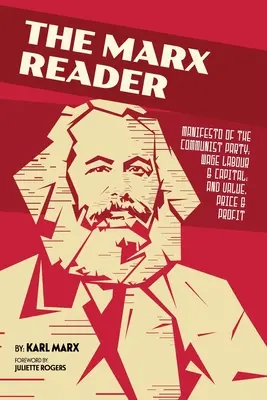 THE MARX READER

MANIFESTO OF THE COMMUNIST PARTY, WAGE LABOUR & CAPITAL; AND VALUE, PRICE & PROFIT

BY: KARL MARX

FOREWORD BY
JULIETTE ROGERS